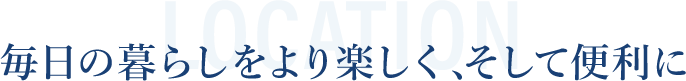 LOCATION

毎日の暮らしをより楽しく、そして便利に